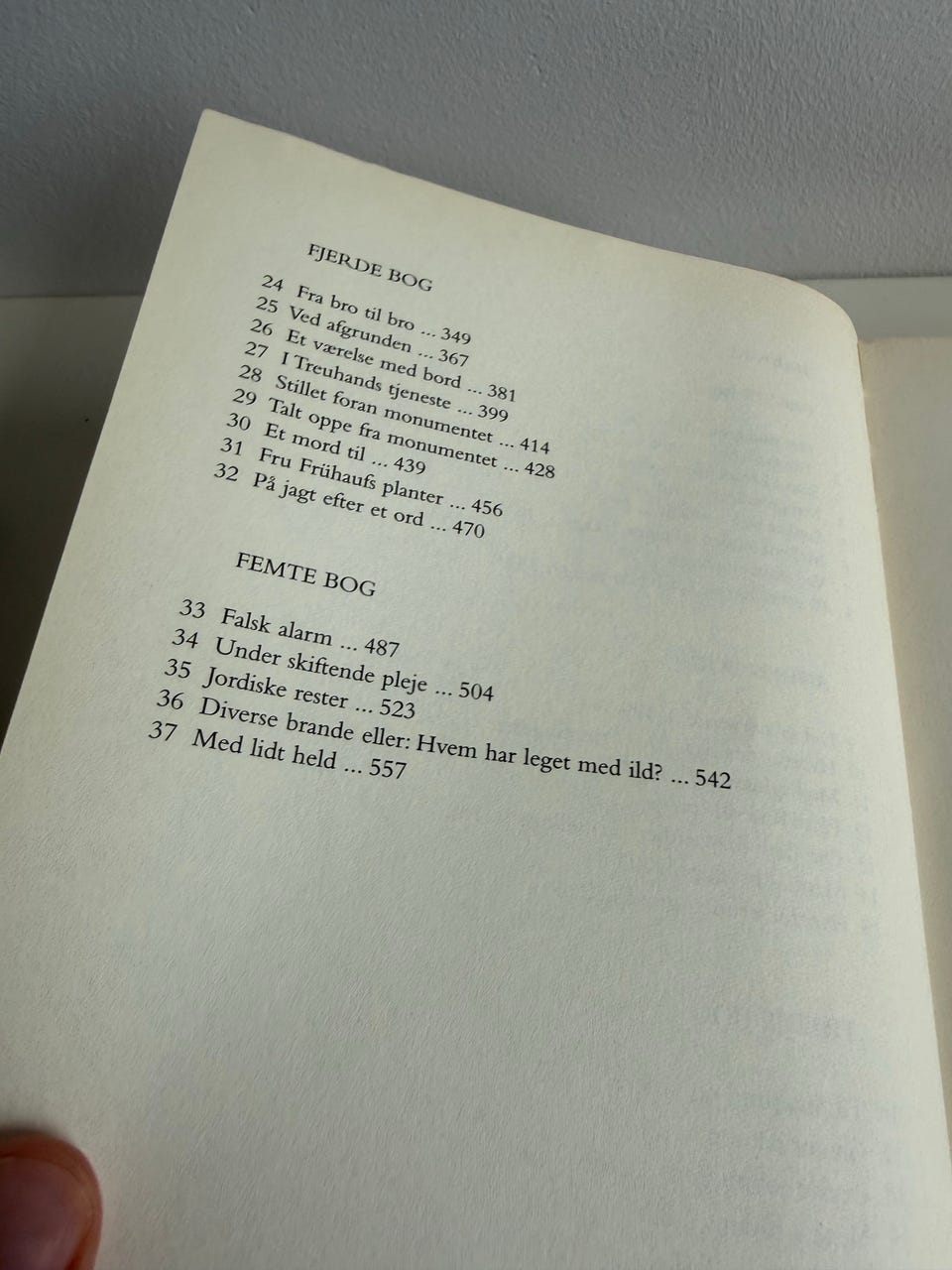 FJERDE BOG

24 Fra bro til bro ... 349
25 Ved afgrunden ... 367
26 Et værelse med bord ... 381
27 I Treuhands tjeneste ... 399
28 Stillet foran monumentet ... 414
29 Talt oppe fra monumentet ... 428
30 Et mord til ... 439
31 Fru Frühaufs planter ... 456
32 På jagt efter et ord ... 470

FEMTE BOG

33 Falsk alarm ... 487
34 Under skiftende pleje ... 504
35 Jordiske rester ... 523
36 Diverse brande eller: Hvem har leget med ild? ... 542
37 Med lidt held ... 557